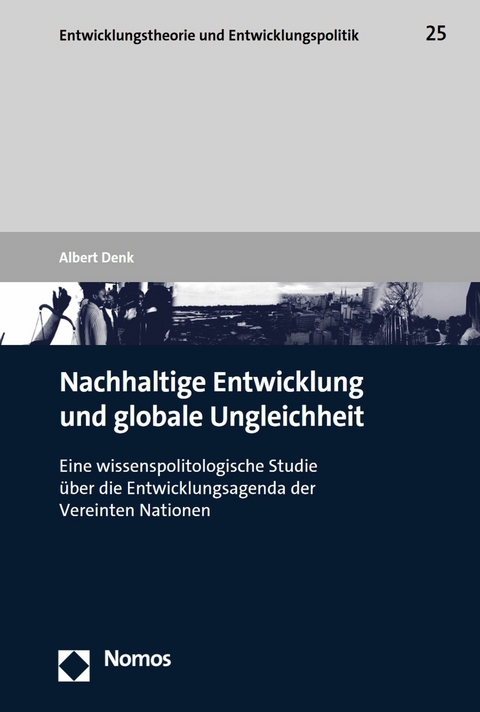 Entwicklungstheorie und Entwicklungspolitik 25

Albert Denk

Nachhaltige Entwicklung und globale Ungleichheit

Eine wissenspolitologische Studie über die Entwicklungsagenda der Vereinten Nationen

Nomos